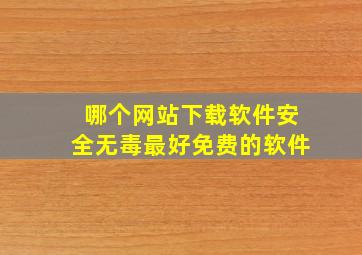 哪个网站下载软件安全无毒最好免费的软件